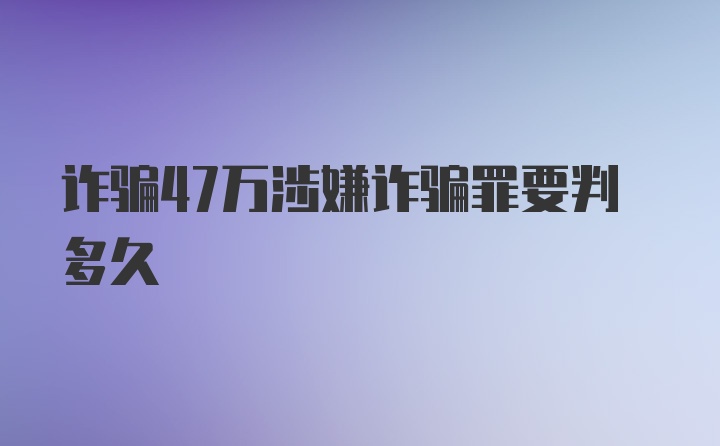 诈骗47万涉嫌诈骗罪要判多久